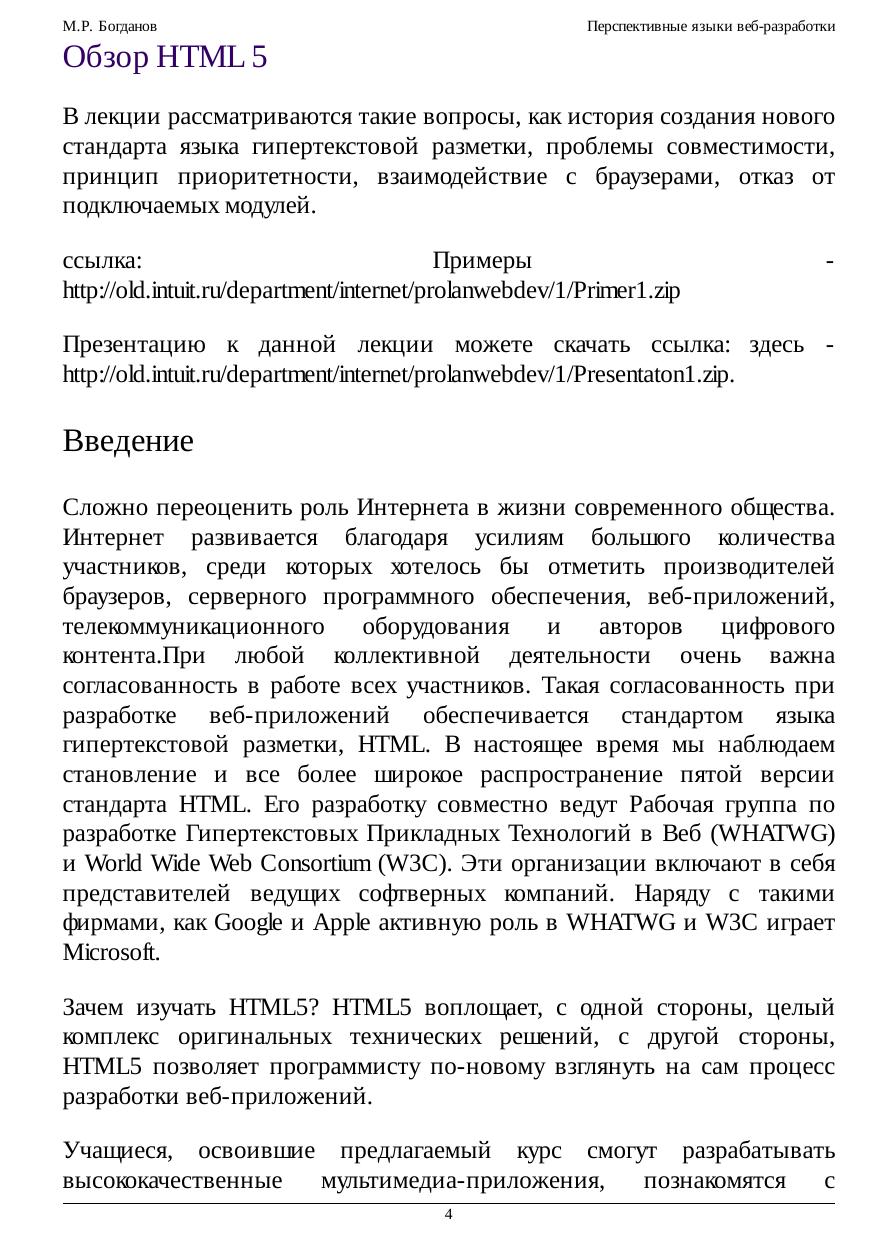 М.Р. Богданов

Перспективные языки веб-разработки

Обзор HTML 5

В лекции рассматриваются такие вопросы, как история создания нового стандарта языка гипертекстовой разметки, проблемы совместимости, принцип приоритетности, взаимодействие с браузерами, отказ от подключаемых модулей.

ссылка: Примеры - http://old.intuit.ru/department/internet/prolanwebdev/1/Primer1.zip

Презентацию к данной лекции можете скачать ссылка: здесь - http://old.intuit.ru/department/internet/prolanwebdev/1/Presentaton1.zip.

Введение

Сложно переоценить роль Интернета в жизни современного общества. Интернет развивается благодаря усилиям большого количества участников, среди которых хотелось бы отметить производителей браузеров, серверного программного обеспечения, веб-приложений, телекоммуникационного оборудования и авторов цифрового контента.При любой коллективной деятельности очень важна согласованность в работе всех участников. Такая согласованность при разработке веб-приложений обеспечивается стандартом языка гипертекстовой разметки, HTML. В настоящее время мы наблюдаем становление и все более широкое распространение пятой версии стандарта HTML. Его разработку совместно ведут Рабочая группа по разработке Гипертекстовых Прикладных Технологий в Веб (WHATWG) и World Wide Web Consortium (W3C). Эти организации включают в себя представителей ведущих софтверных компаний. Наряду с такими фирмами, как Google и Apple активную роль в WHATWG и W3C играет Microsoft.

Зачем изучать HTML5? HTML5 воплощает, с одной стороны, целый комплекс оригинальных технических решений, с другой стороны, HTML5 позволяет программисту по-новому взглянуть на сам процесс разработки веб-приложений.

Учащиеся, освоившие предлагаемый курс смогут разрабатывать высококачественные мультимедиа-приложения, познакомятся с

4